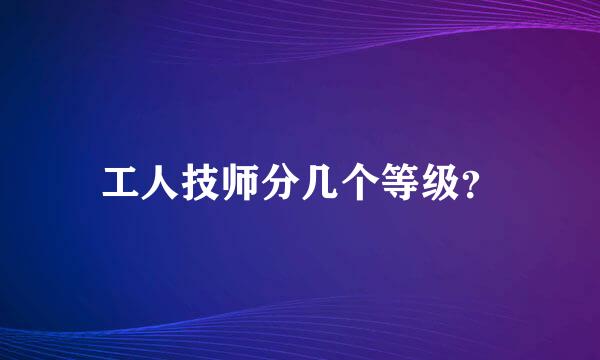 工人技师分几个等级?